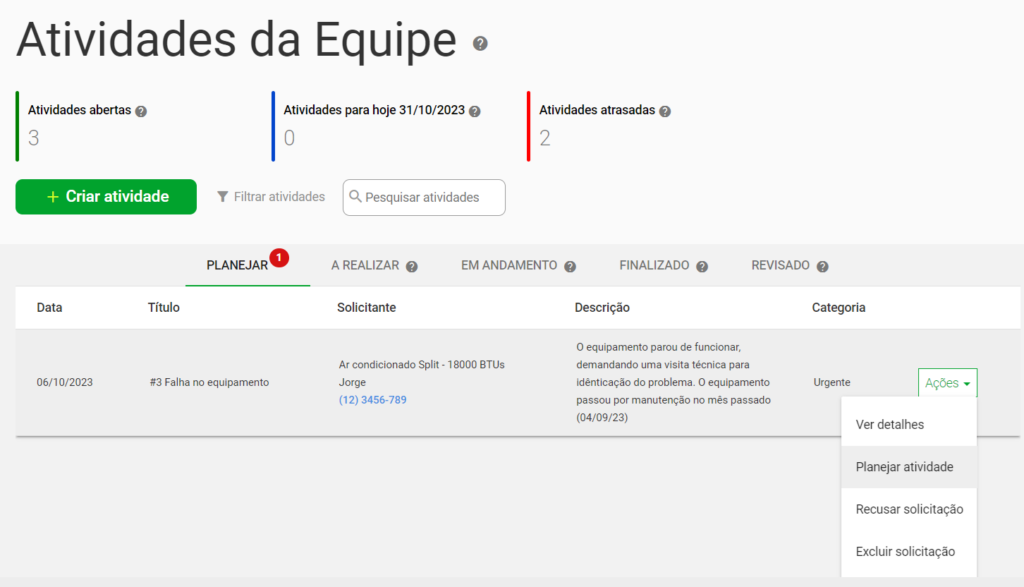 Atividades da Equipe

Atividades abertas
3

Atividades para hoje 31/10/2023
0

Atividades atrasadas
2

+ Criar atividade

Filtrar atividades

Pesquisar atividades

PLANEJAR 1 A REALIZAR EM ANDAMENTO FINALIZADO REVISADO

| Data | Título | Solicitante | Descrição | Categoria | |
|---|---|---|---|---|---|
| 06/10/2023 | #3 Falha no equipamento | Ar condicionado Split - 18000 BTUs Jorge (12) 3456-789 | O equipamento parou de funcionar, demandando uma visita técnica para idênticação do problema. O equipamento passou por manutenção no mês passado (04/09/23) | Urgente | Ações |

Ver detalhes
Planejar atividade
Recusar solicitação
Excluir solicitação